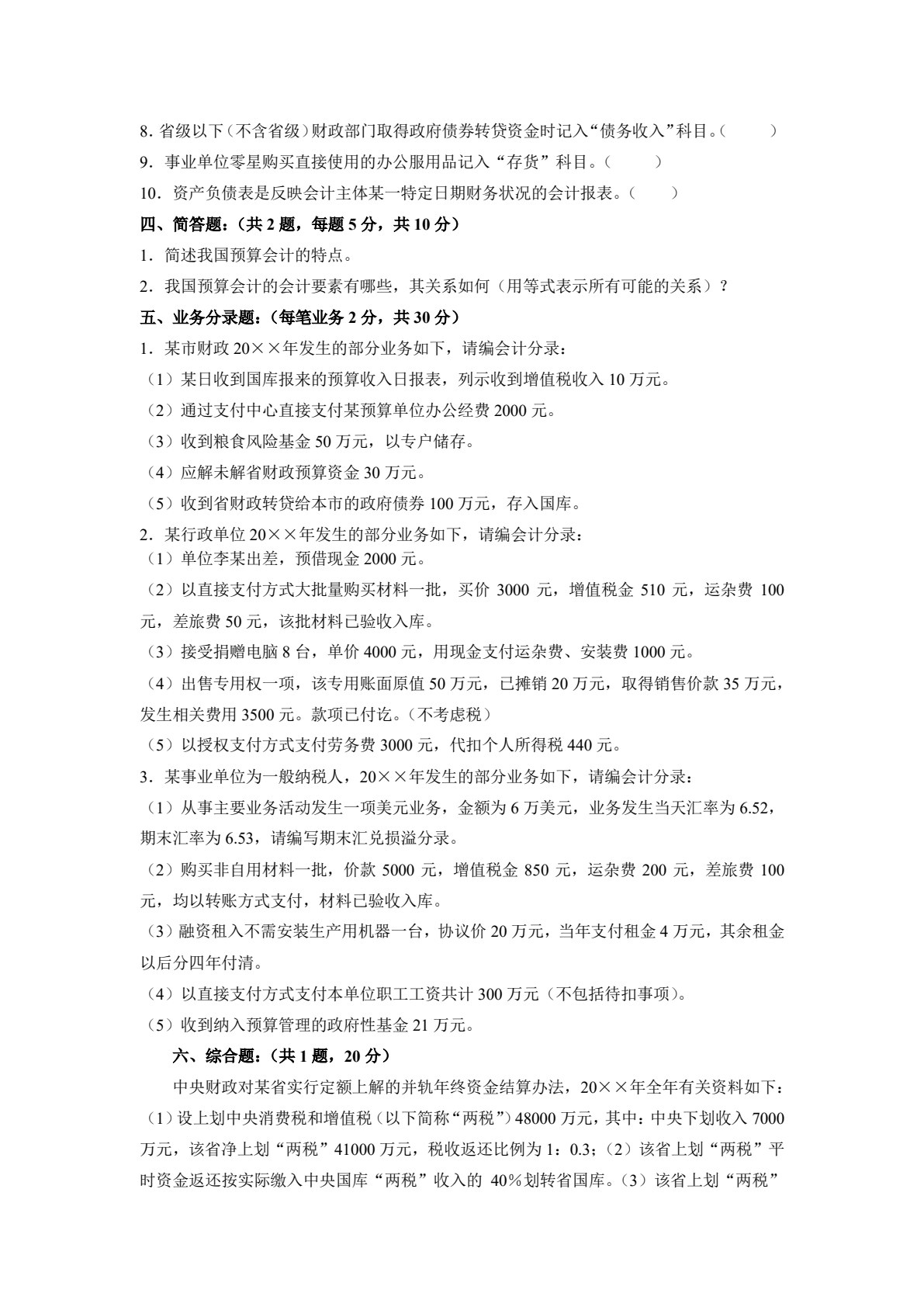 8.省级以下（不含省级）财政部门取得政府债券转贷资金时记入“债务收入”科目。（ ）

9．事业单位零星购买直接使用的办公服用品记入“存货”科目。（ ）

10．资产负债表是反映会计主体某一特定日期财务状况的会计报表。（ ）

四、简答题：（共2题，每题5分，共10分）

1．简述我国预算会计的特点。

2．我国预算会计的会计要素有哪些，其关系如何（用等式表示所有可能的关系）？

五、业务分录题：（每笔业务2分，共30分）

1．某市财政20××年发生的部分业务如下，请编会计分录：

（1）某日收到国库报来的预算收入日报表，列示收到增值税收入10万元。

（2）通过支付中心直接支付某预算单位办公经费2000元。

（3）收到粮食风险基金50万元，以专户储存。

（4）应解未解省财政预算资金30万元。

（5）收到省财政转贷给本市的政府债券100万元，存入国库。

2．某行政单位20××年发生的部分业务如下，请编会计分录：

（1）单位李某出差，预借现金2000元。

（2）以直接支付方式大批量购买材料一批，买价3000元，增值税金510元，运杂费100元，差旅费50元，该批材料已验收入库。

（3）接受捐赠电脑8台，单价4000元，用现金支付运杂费、安装费1000元。

（4）出售专用权一项，该专用账面原值50万元，已摊销20万元，取得销售价款35万元，发生相关费用3500元。款项已付讫。（不考虑税）

（5）以授权支付方式支付劳务费3000元，代扣个人所得税440元。

3．某事业单位为一般纳税人，20××年发生的部分业务如下，请编会计分录：

（1）从事主要业务活动发生一项美元业务，金额为6万美元，业务发生当天汇率为6.52，期末汇率为6.53，请编写期末汇兑损溢分录。

（2）购买非自用材料一批，价款5000元，增值税金850元，运杂费200元，差旅费100元，均以转账方式支付，材料已验收入库。

（3）融资租入不需安装生产用机器一台，协议价20万元，当年支付租金4万元，其余租金以后分四年付清。

（4）以直接支付方式支付本单位职工工资共计300万元（不包括待扣事项）。

（5）收到纳入预算管理的政府性基金21万元。

六、综合题：（共1题，20分）

中央财政对某省实行定额上解的并轨年终资金结算办法，20××年全年有关资料如下：（1）设上划中央消费税和增值税（以下简称“两税”）48000万元，其中：中央下划收入7000万元，该省净上划“两税”41000万元，税收返还比例为1：0.3；（2）该省上划“两税”平时资金返还按实际缴入中央国库“两税”收入的40％划转省国库。（3）该省上划“两税”